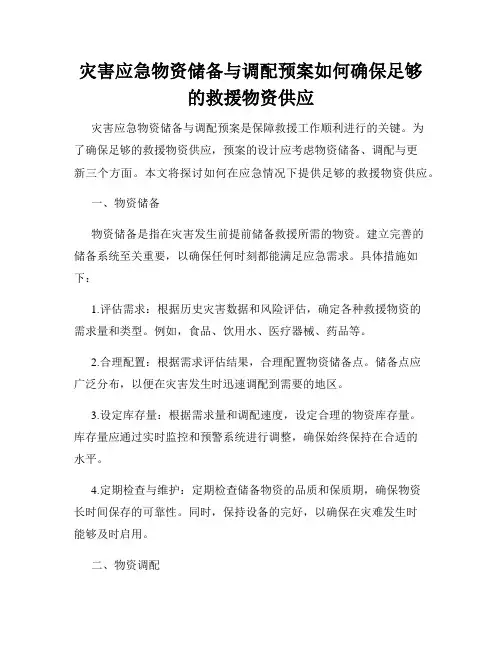 灾害应急物资储备与调配预案如何确保足够的救援物资供应

灾害应急物资储备与调配预案是保障救援工作顺利进行的关键。为了确保足够的救援物资供应，预案的设计应考虑物资储备、调配与更新三个方面。本文将探讨如何在应急情况下提供足够的救援物资供应。

一、物资储备

物资储备是指在灾害发生前提前储备救援所需的物资。建立完善的储备系统至关重要，以确保任何时刻都能满足应急需求。具体措施如下：

1.评估需求：根据历史灾害数据和风险评估，确定各种救援物资的需求量和类型。例如，食品、饮用水、医疗器械、药品等。

2.合理配置：根据需求评估结果，合理配置物资储备点。储备点应广泛分布，以便在灾害发生时迅速调配到需要的地区。

3.设定库存量：根据需求量和调配速度，设定合理的物资库存量。库存量应通过实时监控和预警系统进行调整，确保始终保持在合适的水平。

4.定期检查与维护：定期检查储备物资的品质和保质期，确保物资长时间保存的可靠性。同时，保持设备的完好，以确保在灾难发生时能够及时启用。

二、物资调配